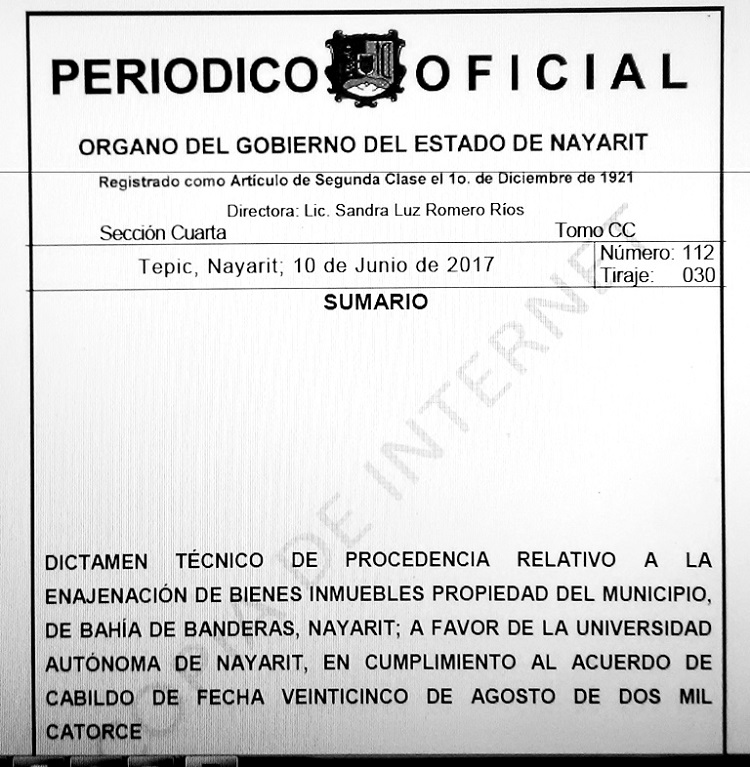 PERIODICO OFICIAL

ORGANO DEL GOBIERNO DEL ESTADO DE NAYARIT

Registrado como Artículo de Segunda Clase el 1o. de Diciembre de 1921

Directora: Lic. Sandra Luz Romero Ríos

Sección Cuarta

Tomo CC

Tepic, Nayarit; 10 de Junio de 2017

Número: 112
Tiraje: 030

SUMARIO

COPIA DE INTERNET

DICTAMEN TÉCNICO DE PROCEDENCIA RELATIVO A LA ENAJENACIÓN DE BIENES INMUEBLES PROPIEDAD DEL MUNICIPIO, DE BAHÍA DE BANDERAS, NAYARIT; A FAVOR DE LA UNIVERSIDAD AUTÓNOMA DE NAYARIT, EN CUMPLIMIENTO AL ACUERDO DE CABILDO DE FECHA VEINTICINCO DE AGOSTO DE DOS MIL CATORCE